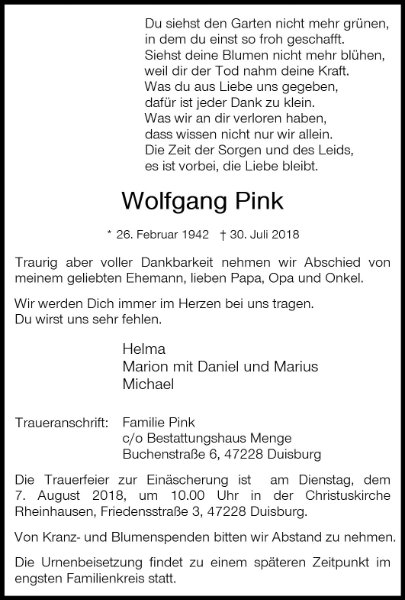 Du siehst den Garten nicht mehr grünen,
in dem du einst so froh geschafft.
Siehst deine Blumen nicht mehr blühen,
weil dir der Tod nahm deine Kraft.
Was du aus Liebe uns gegeben,
dafür ist jeder Dank zu klein.
Was wir an dir verloren haben,
dass wissen nicht nur wir allein.
Die Zeit der Sorgen und des Leids,
es ist vorbei, die Liebe bleibt.

Wolfgang Pink

* 26. Februar 1942 † 30. Juli 2018

Traurig aber voller Dankbarkeit nehmen wir Abschied von meinem geliebten Ehemann, lieben Papa, Opa und Onkel.

Wir werden Dich immer im Herzen bei uns tragen.
Du wirst uns sehr fehlen.

Helma
Marion mit Daniel und Marius
Michael

Traueranschrift: Familie Pink
c/o Bestattungshaus Menge
Buchenstraße 6, 47228 Duisburg

Die Trauerfeier zur Einäscherung ist am Dienstag, dem 7. August 2018, um 10.00 Uhr in der Christuskirche Rheinhausen, Friedensstraße 3, 47228 Duisburg.

Von Kranz- und Blumenspenden bitten wir Abstand zu nehmen.

Die Urnenbeisetzung findet zu einem späteren Zeitpunkt im engsten Familienkreis statt.